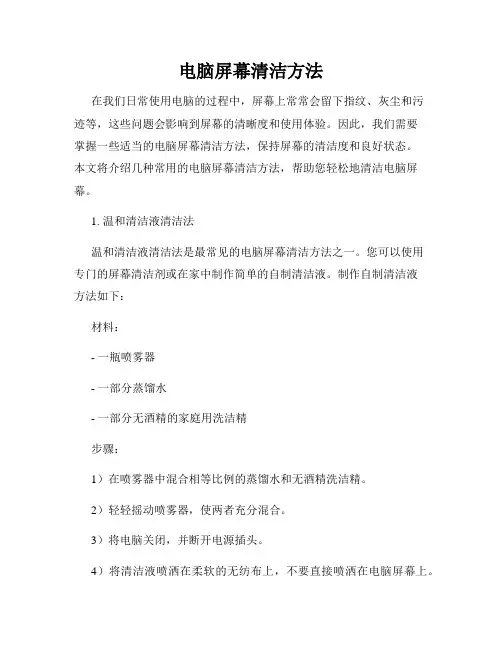 电脑屏幕清洁方法

在我们日常使用电脑的过程中，屏幕上常常会留下指纹、灰尘和污迹等，这些问题会影响到屏幕的清晰度和使用体验。因此，我们需要掌握一些适当的电脑屏幕清洁方法，保持屏幕的清洁度和良好状态。本文将介绍几种常用的电脑屏幕清洁方法，帮助您轻松地清洁电脑屏幕。

1. 温和清洁液清洁法

温和清洁液清洁法是最常见的电脑屏幕清洁方法之一。您可以使用专门的屏幕清洁剂或在家中制作简单的自制清洁液。制作自制清洁液方法如下：

材料：

- 一瓶喷雾器

- 一部分蒸馏水

- 一部分无酒精的家庭用洗洁精

步骤：

1）在喷雾器中混合相等比例的蒸馏水和无酒精洗洁精。

2）轻轻摇动喷雾器，使两者充分混合。

3）将电脑关闭，并断开电源插头。

4）将清洁液喷洒在柔软的无纺布上，不要直接喷洒在电脑屏幕上。